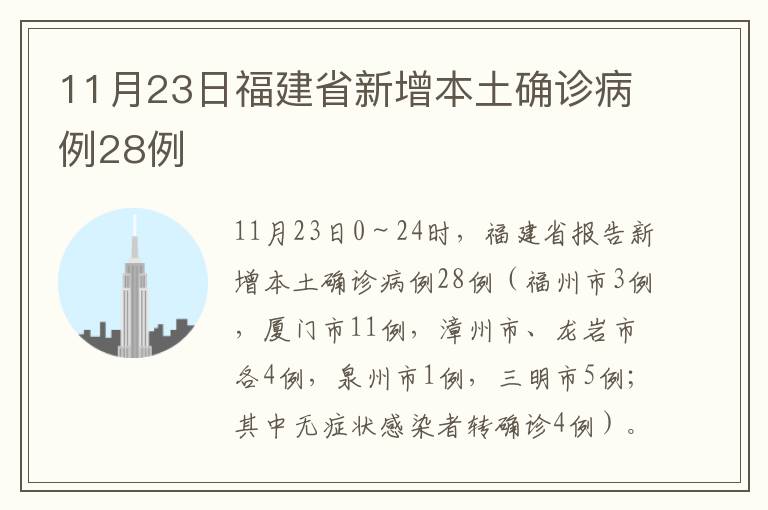 11月23日福建省新增本土确诊病例28例

11月23日0～24时，福建省报告新增本土确诊病例28例（福州市3例，厦门市11例，漳州市、龙岩市各4例，泉州市1例，三明市5例；其中无症状感染者转确诊4例）。